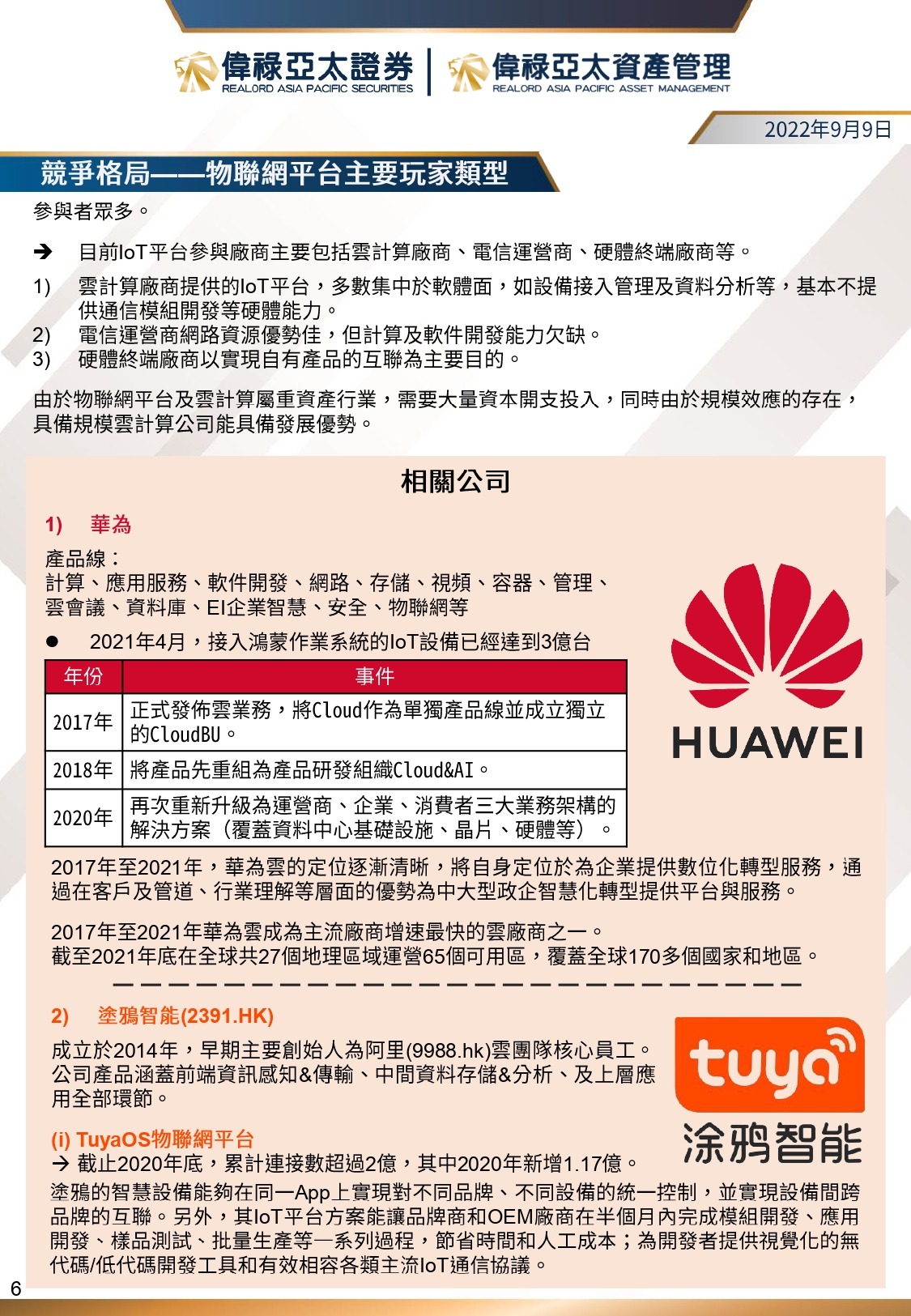 偉祿亞太證券
REALORD ASIA PACIFIC SECURITIES
偉祿亞太資產管理
REALORD ASIA PACIFIC ASSET MANAGEMENT

2022年9月9日

競爭格局——物聯網平台主要玩家類型

參與者眾多。

→ 目前IoT平台參與廠商主要包括雲計算廠商、電信運營商、硬體終端廠商等。

1) 雲計算廠商提供的IoT平台，多數集中於軟體面，如設備接入管理及資料分析等，基本不提供通信模組開發等硬體能力。
2) 電信運營商網路資源優勢佳，但計算及軟件開發能力欠缺。
3) 硬體終端廠商以實現自有產品的互聯為主要目的。

由於物聯網平台及雲計算屬重資產行業，需要大量資本開支投入，同時由於規模效應的存在，具備規模雲計算公司能具備發展優勢。

相關公司

1) 華為

產品線：
計算、應用服務、軟件開發、網路、存儲、視頻、容器、管理、雲會議、資料庫、EI企業智慧、安全、物聯網等

● 2021年4月，接入鴻蒙作業系統的IoT設備已經達到3億台

| 年份 | 事件 |
|---|---|
| 2017年 | 正式發佈雲業務，將Cloud作為單獨產品線並成立獨立的CloudBU。 |
| 2018年 | 將產品先重組為產品研發組織Cloud&AI。 |
| 2020年 | 再次重新升級為運營商、企業、消費者三大業務架構的解決方案（覆蓋資料中心基礎設施、晶片、硬體等）。 |

HUAWEI

2017年至2021年，華為雲的定位逐漸清晰，將自身定位於為企業提供數位化轉型服務，通過在客戶及管道、行業理解等層面的優勢為中大型政企智慧化轉型提供平台與服務。

2017年至2021年華為雲成為主流廠商增速最快的雲廠商之一。
截至2021年底在全球共27個地理區域運營65個可用區，覆蓋全球170多個國家和地區。

2) 塗鴉智能(2391.HK)

成立於2014年，早期主要創始人為阿里(9988.hk)雲團隊核心員工。公司產品涵蓋前端資訊感知&傳輸、中間資料存儲&分析、及上層應用全部環節。

tuya
涂鸦智能

(i) TuyaOS物聯網平台
→ 截止2020年底，累計連接數超過2億，其中2020年新增1.17億。
塗鴉的智慧設備能夠在同一App上實現對不同品牌、不同設備的統一控制，並實現設備間跨品牌的互聯。另外，其IoT平台方案能讓品牌商和OEM廠商在半個月內完成模組開發、應用開發、樣品測試、批量生產等一系列過程，節省時間和人工成本；為開發者提供視覺化的無代碼/低代碼開發工具和有效相容各類主流IoT通信協議。

6